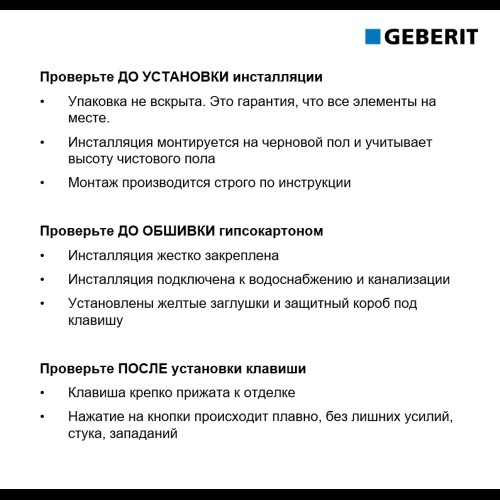 GEBERIT

Проверьте ДО УСТАНОВКИ инсталляции

• Упаковка не вскрыта. Это гарантия, что все элементы на месте.
• Инсталляция монтируется на черновой пол и учитывает высоту чистового пола
• Монтаж производится строго по инструкции

Проверьте ДО ОБШИВКИ гипсокартоном

• Инсталляция жестко закреплена
• Инсталляция подключена к водоснабжению и канализации
• Установлены желтые заглушки и защитный короб под клавишу

Проверьте ПОСЛЕ установки клавиши

• Клавиша крепко прижата к отделке
• Нажатие на кнопки происходит плавно, без лишних усилий, стука, западаний